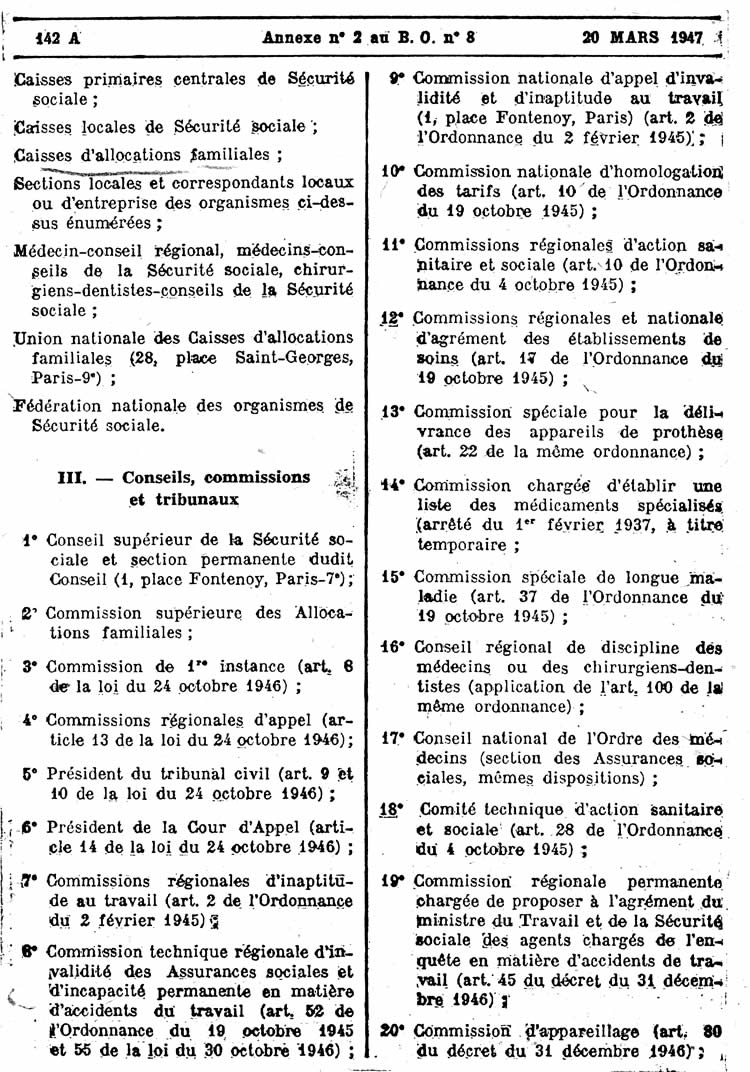 142 A Annexe n° 2 au B. O. n° 8 20 MARS 1947

Caisses primaires centrales de Sécurité sociale ;

Caisses locales de Sécurité sociale ;

Caisses d'allocations familiales ;

Sections locales et correspondants locaux ou d'entreprise des organismes ci-dessus énumérées ;

Médecin-conseil régional, médecins-conseils de la Sécurité sociale, chirurgiens-dentistes-conseils de la Sécurité sociale ;

Union nationale des Caisses d'allocations familiales (28, place Saint-Georges, Paris-9e) ;

Fédération nationale des organismes de Sécurité sociale.

III. — Conseils, commissions et tribunaux

1° Conseil supérieur de la Sécurité sociale et section permanente dudit Conseil (1, place Fontenoy, Paris-7e) ;

2° Commission supérieure des Allocations familiales ;

3° Commission de 1re instance (art. 6 de la loi du 24 octobre 1946) ;

4° Commissions régionales d'appel (article 13 de la loi du 24 octobre 1946) ;

5° Président du tribunal civil (art. 9 et 10 de la loi du 24 octobre 1946) ;

6° Président de la Cour d'Appel (article 14 de la loi du 24 octobre 1946) ;

7° Commissions régionales d'inaptitude au travail (art. 2 de l'Ordonnance du 2 février 1945) ;

8° Commission technique régionale d'invalidité des Assurances sociales et d'incapacité permanente en matière d'accidents du travail (art. 52 de l'Ordonnance du 19 octobre 1945 et 55 de la loi du 30 octobre 1946) ;

9° Commission nationale d'appel d'invalidité et d'inaptitude au travail (1, place Fontenoy, Paris) (art. 2 de l'Ordonnance du 2 février 1945) ;

10° Commission nationale d'homologation des tarifs (art. 10 de l'Ordonnance du 19 octobre 1945) ;

11° Commissions régionales d'action sanitaire et sociale (art. 10 de l'Ordonnance du 4 octobre 1945) ;

12° Commissions régionales et nationale d'agrément des établissements de soins (art. 17 de l'Ordonnance du 19 octobre 1945) ;

13° Commission spéciale pour la délivrance des appareils de prothèse (art. 22 de la même ordonnance) ;

14° Commission chargée d'établir une liste des médicaments spécialisés (arrêté du 1er février 1937, à titre temporaire ;

15° Commission spéciale de longue maladie (art. 37 de l'Ordonnance du 19 octobre 1945) ;

16° Conseil régional de discipline des médecins ou des chirurgiens-dentistes (application de l'art. 100 de la même ordonnance) ;

17° Conseil national de l'Ordre des médecins (section des Assurances sociales, mêmes dispositions) ;

18° Comité technique d'action sanitaire et sociale (art. 28 de l'Ordonnance du 4 octobre 1945) ;

19° Commission régionale permanente chargée de proposer à l'agrément du ministre du Travail et de la Sécurité sociale des agents chargés de l'enquête en matière d'accidents de travail (art. 45 du décret du 31 décembre 1946) ;

20° Commission d'appareillage (art. 80 du décret du 31 décembre 1946) ;